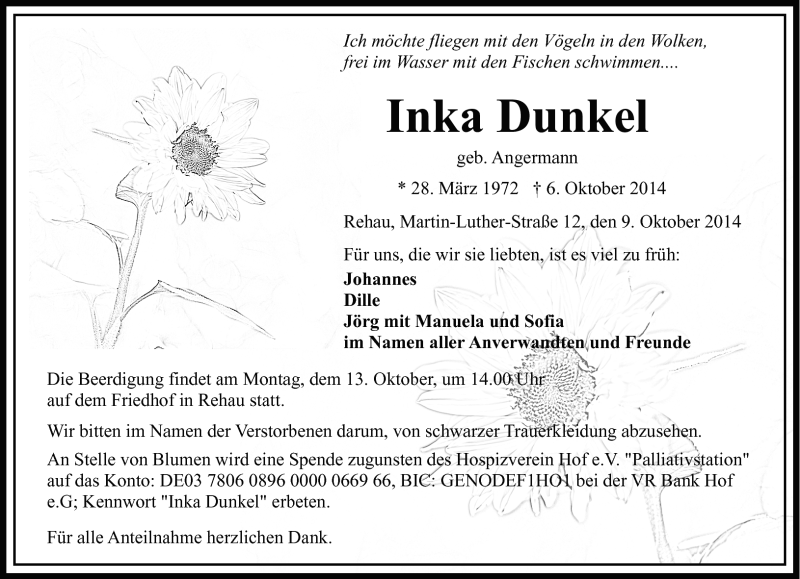 Ich möchte fliegen mit den Vögeln in den Wolken,
frei im Wasser mit den Fischen schwimmen....

Inka Dunkel

geb. Angermann

* 28. März 1972 † 6. Oktober 2014

Rehau, Martin-Luther-Straße 12, den 9. Oktober 2014

Für uns, die wir sie liebten, ist es viel zu früh:

Johannes
Dille
Jörg mit Manuela und Sofia
im Namen aller Anverwandten und Freunde

Die Beerdigung findet am Montag, dem 13. Oktober, um 14.00 Uhr auf dem Friedhof in Rehau statt.

Wir bitten im Namen der Verstorbenen darum, von schwarzer Trauerkleidung abzusehen.

An Stelle von Blumen wird eine Spende zugunsten des Hospizverein Hof e.V. "Palliativstation" auf das Konto: DE03 7806 0896 0000 0669 66, BIC: GENODEF1HO1 bei der VR Bank Hof e.G; Kennwort "Inka Dunkel" erbeten.

Für alle Anteilnahme herzlichen Dank.